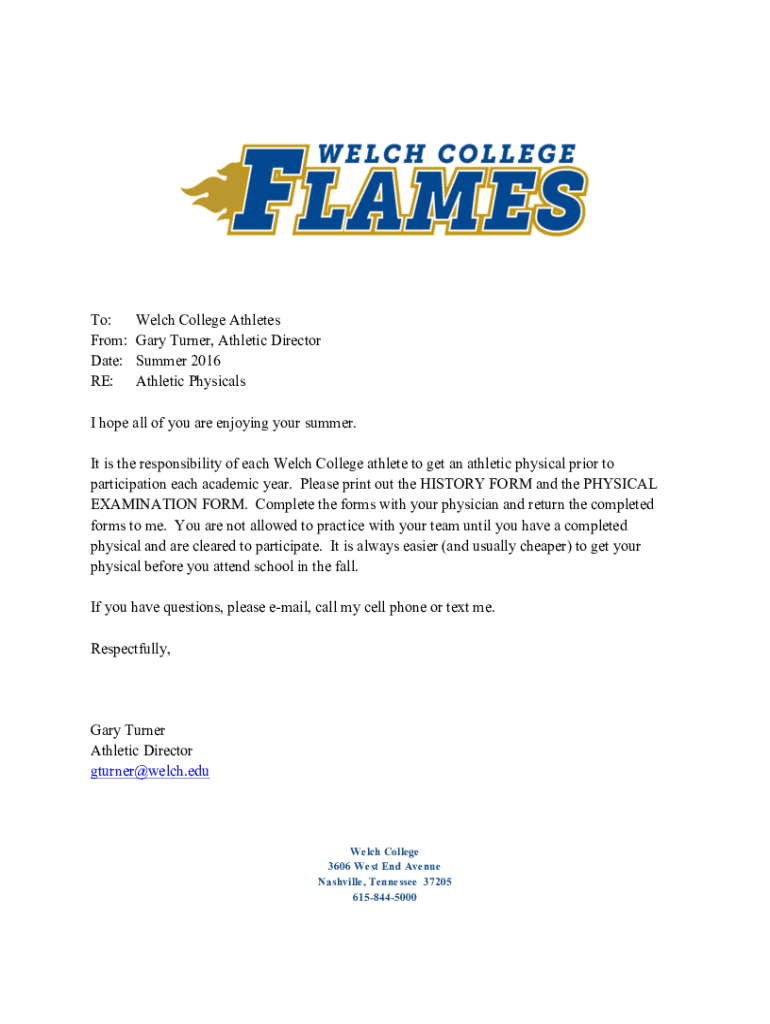 WELCH COLLEGE
FLAMES

To: Welch College Athletes
From: Gary Turner, Athletic Director
Date: Summer 2016
RE: Athletic Physicals

I hope all of you are enjoying your summer.

It is the responsibility of each Welch College athlete to get an athletic physical prior to participation each academic year. Please print out the HISTORY FORM and the PHYSICAL EXAMINATION FORM. Complete the forms with your physician and return the completed forms to me. You are not allowed to practice with your team until you have a completed physical and are cleared to participate. It is always easier (and usually cheaper) to get your physical before you attend school in the fall.

If you have questions, please e-mail, call my cell phone or text me.

Respectfully,

Gary Turner
Athletic Director
gturner@welch.edu

Welch College
3606 West End Avenue
Nashville, Tennessee 37205
615-844-5000